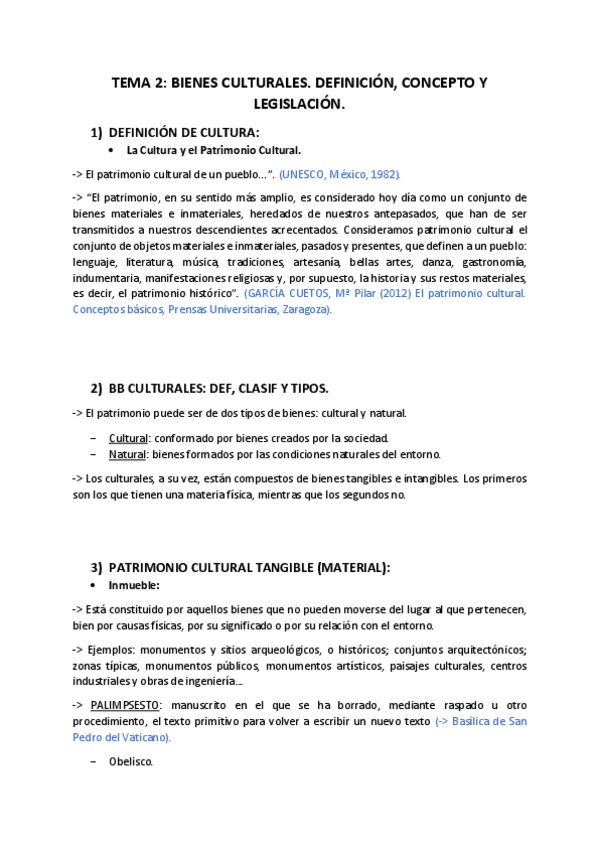 TEMA 2: BIENES CULTURALES. DEFINICIÓN, CONCEPTO Y LEGISLACIÓN.

1) DEFINICIÓN DE CULTURA:

• La Cultura y el Patrimonio Cultural.

-> El patrimonio cultural de un pueblo…". (UNESCO, México, 1982).

-> "El patrimonio, en su sentido más amplio, es considerado hoy día como un conjunto de bienes materiales e inmateriales, heredados de nuestros antepasados, que han de ser transmitidos a nuestros descendientes acrecentados. Consideramos patrimonio cultural el conjunto de objetos materiales e inmateriales, pasados y presentes, que definen a un pueblo: lenguaje, literatura, música, tradiciones, artesanía, bellas artes, danza, gastronomía, indumentaria, manifestaciones religiosas y, por supuesto, la historia y sus restos materiales, es decir, el patrimonio histórico". (GARCÍA CUETOS, Mª Pilar (2012) El patrimonio cultural. Conceptos básicos, Prensas Universitarias, Zaragoza).

2) BB CULTURALES: DEF, CLASIF Y TIPOS.

-> El patrimonio puede ser de dos tipos de bienes: cultural y natural.

– Cultural: conformado por bienes creados por la sociedad.
– Natural: bienes formados por las condiciones naturales del entorno.

-> Los culturales, a su vez, están compuestos de bienes tangibles e intangibles. Los primeros son los que tienen una materia física, mientras que los segundos no.

3) PATRIMONIO CULTURAL TANGIBLE (MATERIAL):

• Inmueble:

-> Está constituido por aquellos bienes que no pueden moverse del lugar al que pertenecen, bien por causas físicas, por su significado o por su relación con el entorno.

-> Ejemplos: monumentos y sitios arqueológicos, o históricos; conjuntos arquitectónicos; zonas típicas, monumentos públicos, monumentos artísticos, paisajes culturales, centros industriales y obras de ingeniería…

-> PALIMPSESTO: manuscrito en el que se ha borrado, mediante raspado u otro procedimiento, el texto primitivo para volver a escribir un nuevo texto (-> Basílica de San Pedro del Vaticano).

– Obelisco.